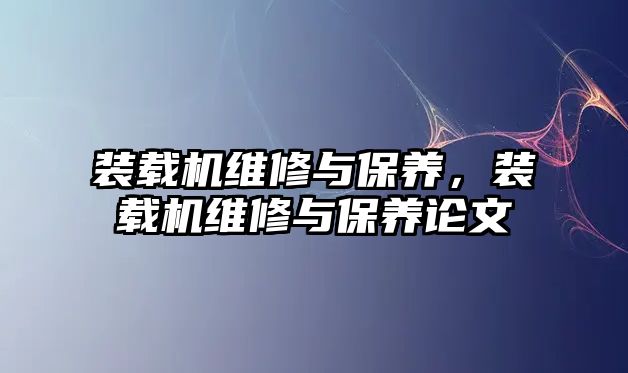 装载机维修与保养，装载机维修与保养论文